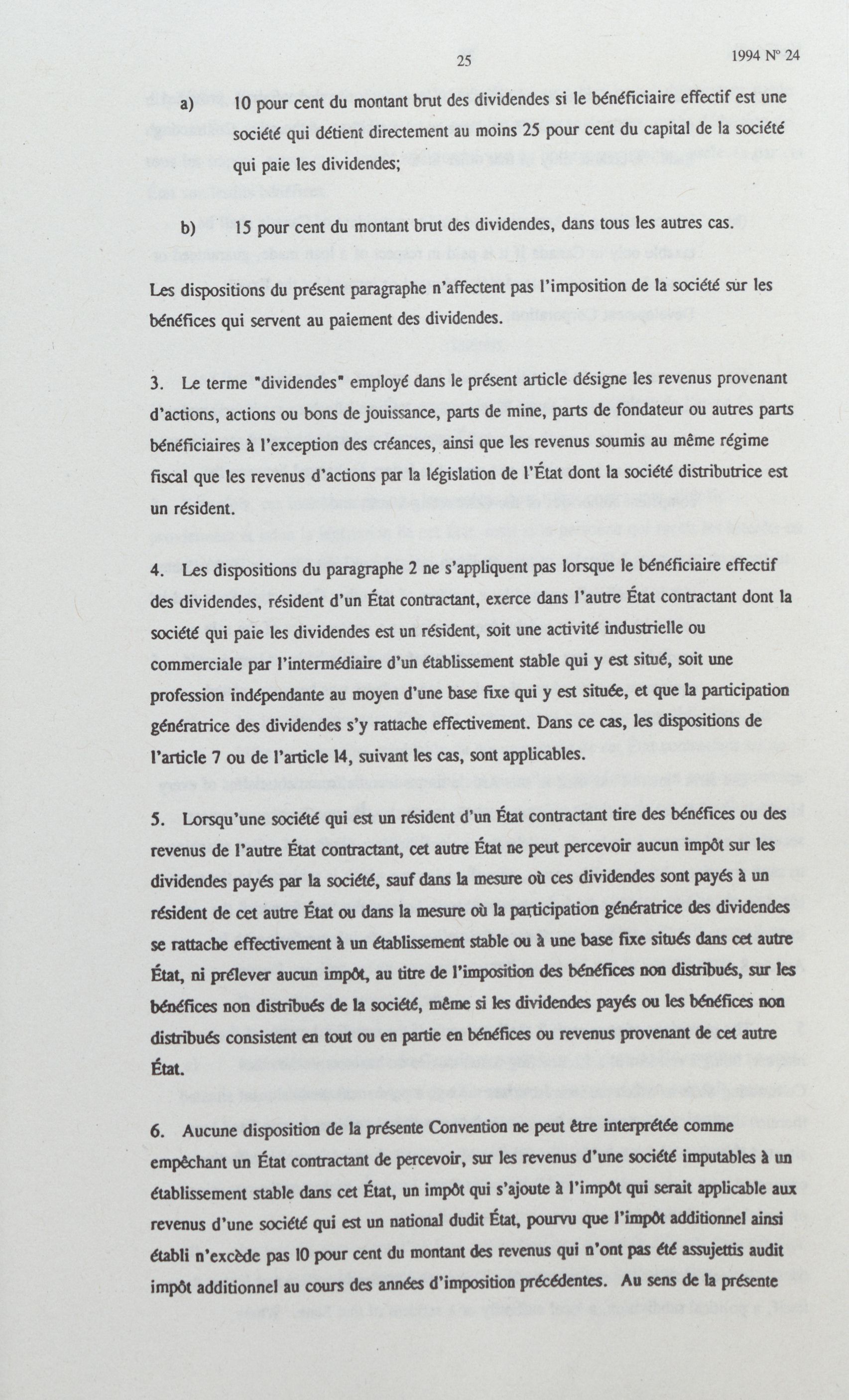 25

1994 N° 24

a) 10 pour cent du montant brut des dividendes si le bénéficiaire effectif est une société qui détient directement au moins 25 pour cent du capital de la société qui paie les dividendes;

b) 15 pour cent du montant brut des dividendes, dans tous les autres cas.

Les dispositions du présent paragraphe n'affectent pas l'imposition de la société sur les bénéfices qui servent au paiement des dividendes.

3. Le terme "dividendes" employé dans le présent article désigne les revenus provenant d'actions, actions ou bons de jouissance, parts de mine, parts de fondateur ou autres parts bénéficiaires à l'exception des créances, ainsi que les revenus soumis au même régime fiscal que les revenus d'actions par la législation de l'État dont la société distributrice est un résident.

4. Les dispositions du paragraphe 2 ne s'appliquent pas lorsque le bénéficiaire effectif des dividendes, résident d'un État contractant, exerce dans l'autre État contractant dont la société qui paie les dividendes est un résident, soit une activité industrielle ou commerciale par l'intermédiaire d'un établissement stable qui y est situé, soit une profession indépendante au moyen d'une base fixe qui y est située, et que la participation génératrice des dividendes s'y rattache effectivement. Dans ce cas, les dispositions de l'article 7 ou de l'article 14, suivant les cas, sont applicables.

5. Lorsqu'une société qui est un résident d'un État contractant tire des bénéfices ou des revenus de l'autre État contractant, cet autre État ne peut percevoir aucun impôt sur les dividendes payés par la société, sauf dans la mesure où ces dividendes sont payés à un résident de cet autre État ou dans la mesure où la participation génératrice des dividendes se rattache effectivement à un établissement stable ou à une base fixe situés dans cet autre État, ni prélever aucun impôt, au titre de l'imposition des bénéfices non distribués, sur les bénéfices non distribués de la société, même si les dividendes payés ou les bénéfices non distribués consistent en tout ou en partie en bénéfices ou revenus provenant de cet autre État.

6. Aucune disposition de la présente Convention ne peut être interprétée comme empêchant un État contractant de percevoir, sur les revenus d'une société imputables à un établissement stable dans cet État, un impôt qui s'ajoute à l'impôt qui serait applicable aux revenus d'une société qui est un national dudit État, pourvu que l'impôt additionnel ainsi établi n'excède pas 10 pour cent du montant des revenus qui n'ont pas été assujettis audit impôt additionnel au cours des années d'imposition précédentes. Au sens de la présente